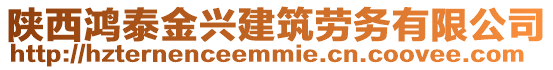 陕西鸿泰金兴建筑劳务有限公司
http://hzternenceemmie.cn.coovee.com